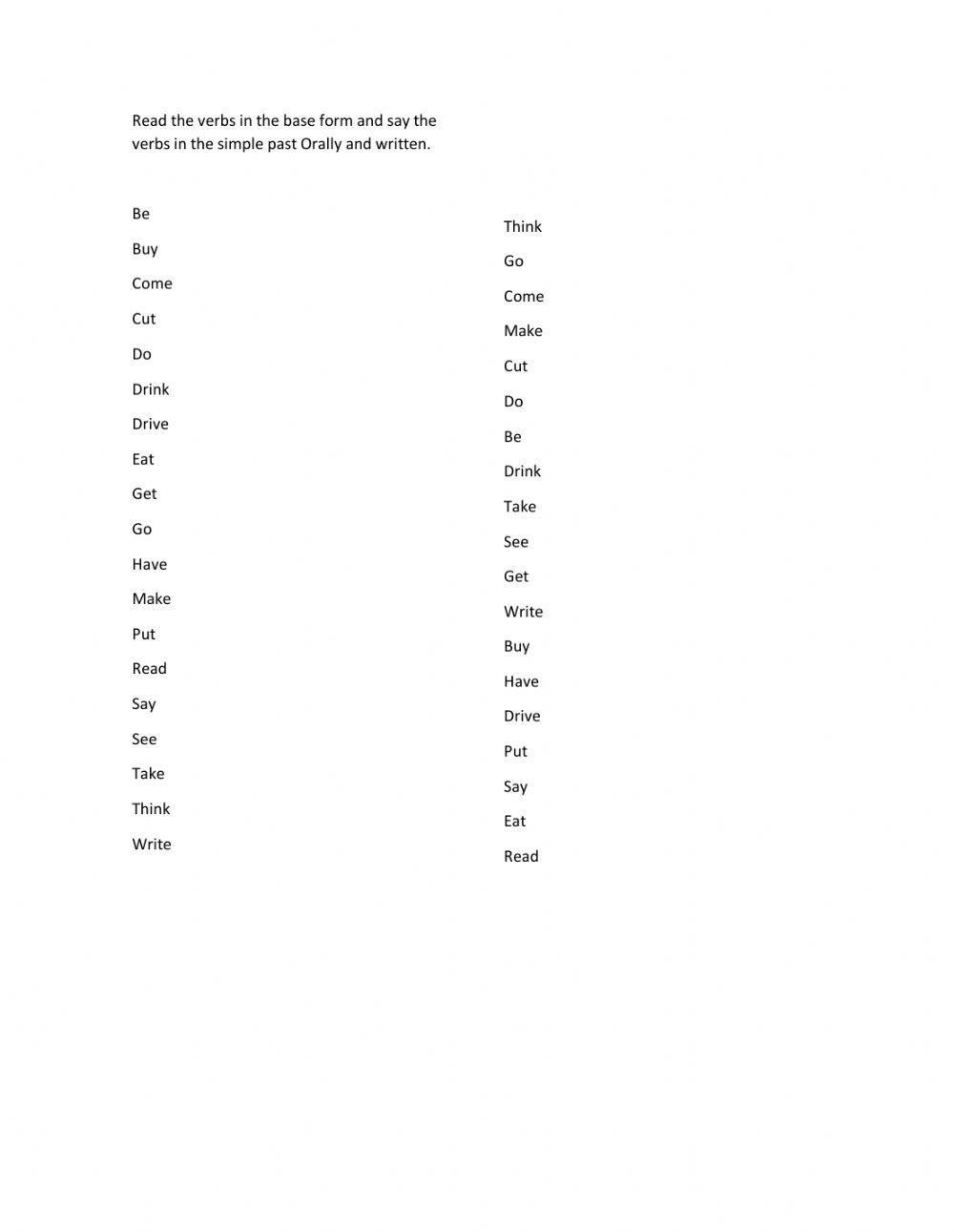 Read the verbs in the base form and say the verbs in the simple past Orally and written.

Be

Buy

Come

Cut

Do

Drink

Drive

Eat

Get

Go

Have

Make

Put

Read

Say

See

Take

Think

Write

Think

Go

Come

Make

Cut

Do

Be

Drink

Take

See

Get

Write

Buy

Have

Drive

Put

Say

Eat

Read